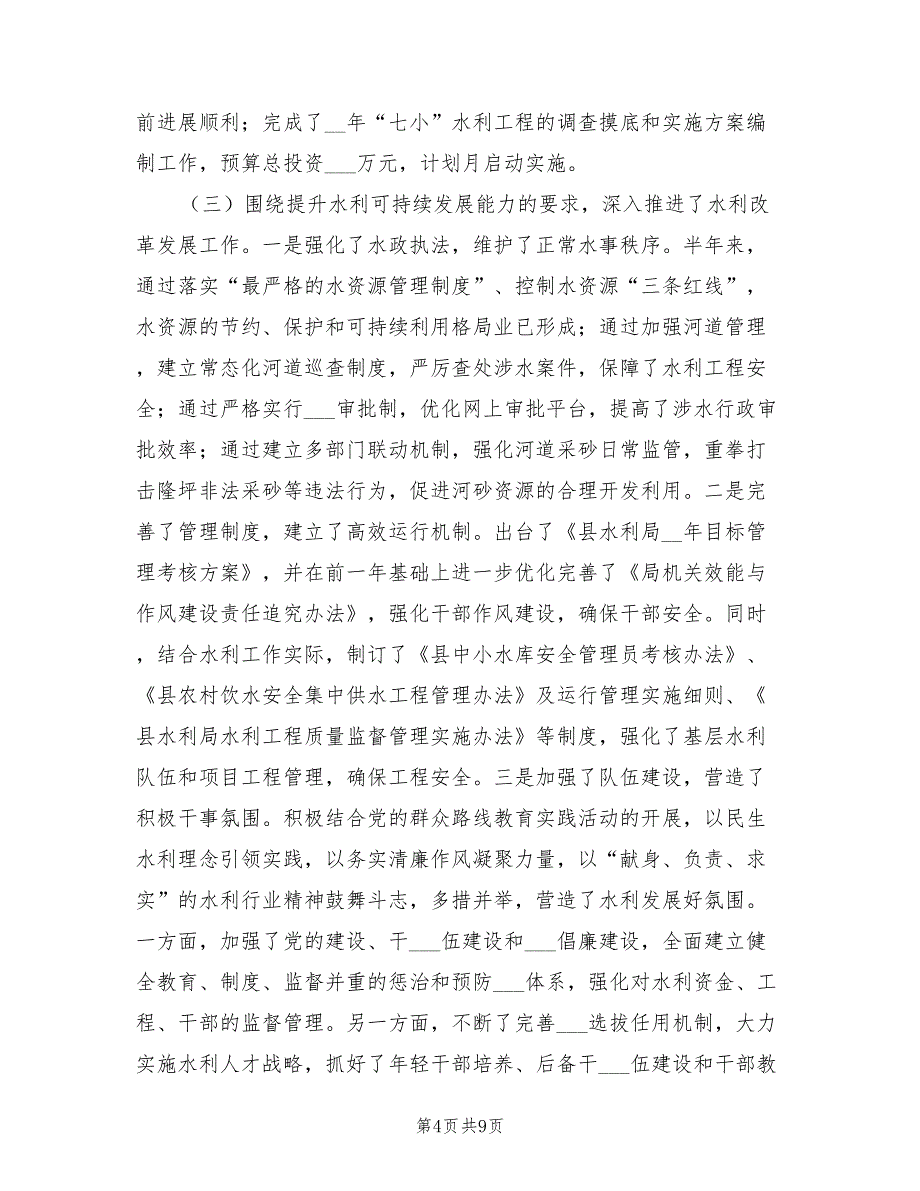 前进展顺利；完成了__年“七小”水利工程的调查摸底和实施方案编制工作，预算总投资___万元，计划月启动实施。

（三）围绕提升水利可持续发展能力的要求，深入推进了水利改革发展工作。一是强化了水政执法，维护了正常水事秩序。半年来，通过落实“最严格的水资源管理制度”、控制水资源“三条红线”，水资源的节约、保护和可持续利用格局业已形成；通过加强河道管理，建立常态化河道巡查制度，严厉查处涉水案件，保障了水利工程安全；通过严格实行___审批制，优化网上审批平台，提高了涉水行政审批效率；通过建立多部门联动机制，强化河道采砂日常监管，重拳打击隆坪非法采砂等违法行为，促进河砂资源的合理开发利用。二是完善了管理制度，建立了高效运行机制。出台了《县水利局__年目标管理考核方案》，并在前一年基础上进一步优化完善了《局机关效能与作风建设责任追究办法》，强化干部作风建设，确保干部安全。同时，结合水利工作实际，制订了《县中小水库安全管理员考核办法》、《县农村饮水安全集中供水工程管理办法》及运行管理实施细则、《县水利局水利工程质量监督管理实施办法》等制度，强化了基层水利队伍和项目工程管理，确保工程安全。三是加强了队伍建设，营造了积极干事氛围。积极结合党的群众路线教育实践活动的开展，以民生水利理念引领实践，以务实清廉作风凝聚力量，以“献身、负责、求实”的水利行业精神鼓舞斗志，多措并举，营造了水利发展好氛围。一方面，加强了党的建设、干___伍建设和___倡廉建设，全面建立健全教育、制度、监督并重的惩治和预防___体系，强化对水利资金、工程、干部的监督管理。另一方面，不断了完善___选拔任用机制，大力实施水利人才战略，抓好了年轻干部培养、后备干___伍建设和干部教

第4页 共9页